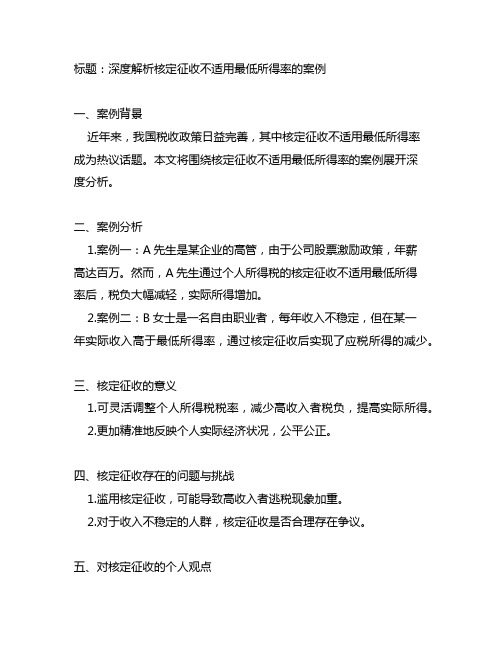 标题：深度解析核定征收不适用最低所得率的案例

一、案例背景

近年来，我国税收政策日益完善，其中核定征收不适用最低所得率成为热议话题。本文将围绕核定征收不适用最低所得率的案例展开深度分析。

二、案例分析

1.案例一：A 先生是某企业的高管，由于公司股票激励政策，年薪高达百万。然而，A 先生通过个人所得税的核定征收不适用最低所得率后，税负大幅减轻，实际所得增加。

2.案例二：B 女士是一名自由职业者，每年收入不稳定，但在某一年实际收入高于最低所得率，通过核定征收后实现了应税所得的减少。

三、核定征收的意义

1.可灵活调整个人所得税税率，减少高收入者税负，提高实际所得。

2.更加精准地反映个人实际经济状况，公平公正。

四、核定征收存在的问题与挑战

1.滥用核定征收，可能导致高收入者逃税现象加重。

2.对于收入不稳定的人群，核定征收是否合理存在争议。

五、对核定征收的个人观点